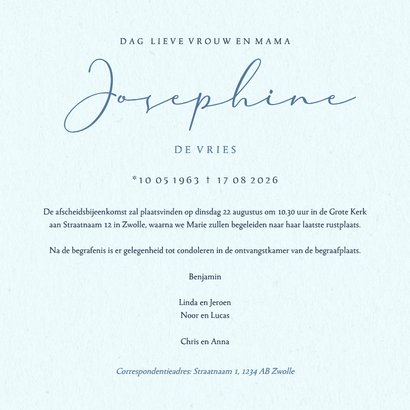 DAG LIEVE VROUW EN MAMA

Josephine

DE VRIES

*10 05 1963 † 17 08 2026

De afscheidsbijeenkomst zal plaatsvinden op dinsdag 22 augustus om 10.30 uur in de Grote Kerk aan Straatnaam 12 in Zwolle, waarna we Marie zullen begeleiden naar haar laatste rustplaats.

Na de begrafenis is er gelegenheid tot condoleren in de ontvangstkamer van de begraafplaats.

Benjamin

Linda en Jeroen
Noor en Lucas

Chris en Anna

Correspondentieadres: Straatnaam 1, 1234 AB Zwolle